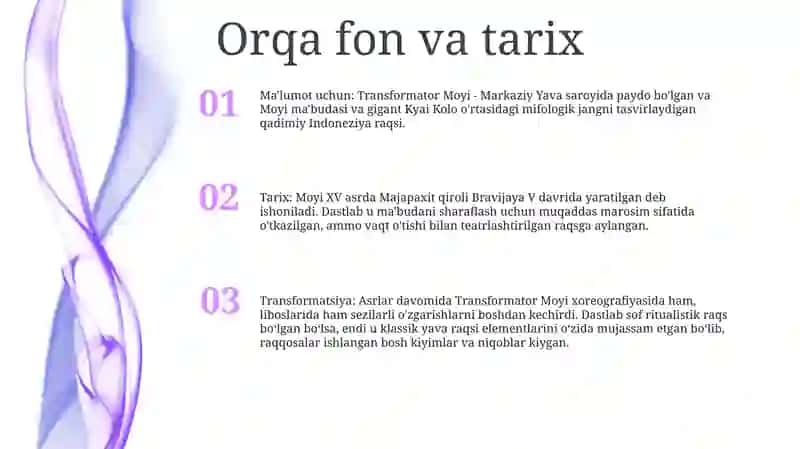 Orqa fon va tarix

01

Ma'lumot uchun: Transformator Moyi - Markaziy Yava saroyida paydo bo'lgan va Moyi ma'budasi va gigant Kyai Kolo o'rtasidagi mifologik jangni tasvirlaydigan qadimiy Indoneziya raqsi.

02

Tarix: Moyi XV asrda Majapaxit qiroli Bravijaya V davrida yaratilgan deb ishoniladi. Dastlab u ma'budani sharaflash uchun muqaddas marosim sifatida o'tkazilgan, ammo vaqt o'tishi bilan teatrlashtirilgan raqsga aylangan.

03

Transformatsiya: Asrlar davomida Transformator Moyi xoreografiyasida ham, liboslarida ham sezilarli o'zgarishlarni boshdan kechirdi. Dastlab sof ritualistik raqs bo'lgan bo'lsa, endi u klassik yava raqsi elementlarini o'zida mujassam etgan bo'lib, raqqosalar ishlangan bosh kiyimlar va niqoblar kiygan.